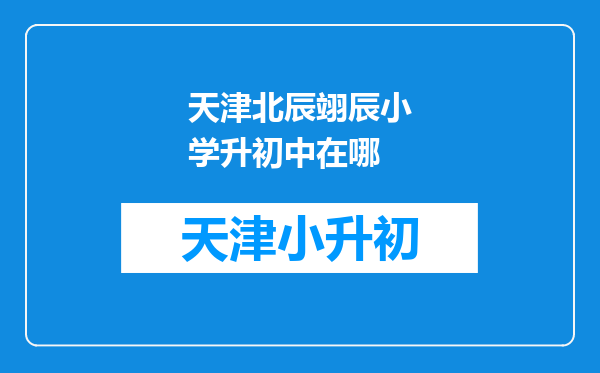 天津北辰翊辰小学升初中在哪

天津小升初